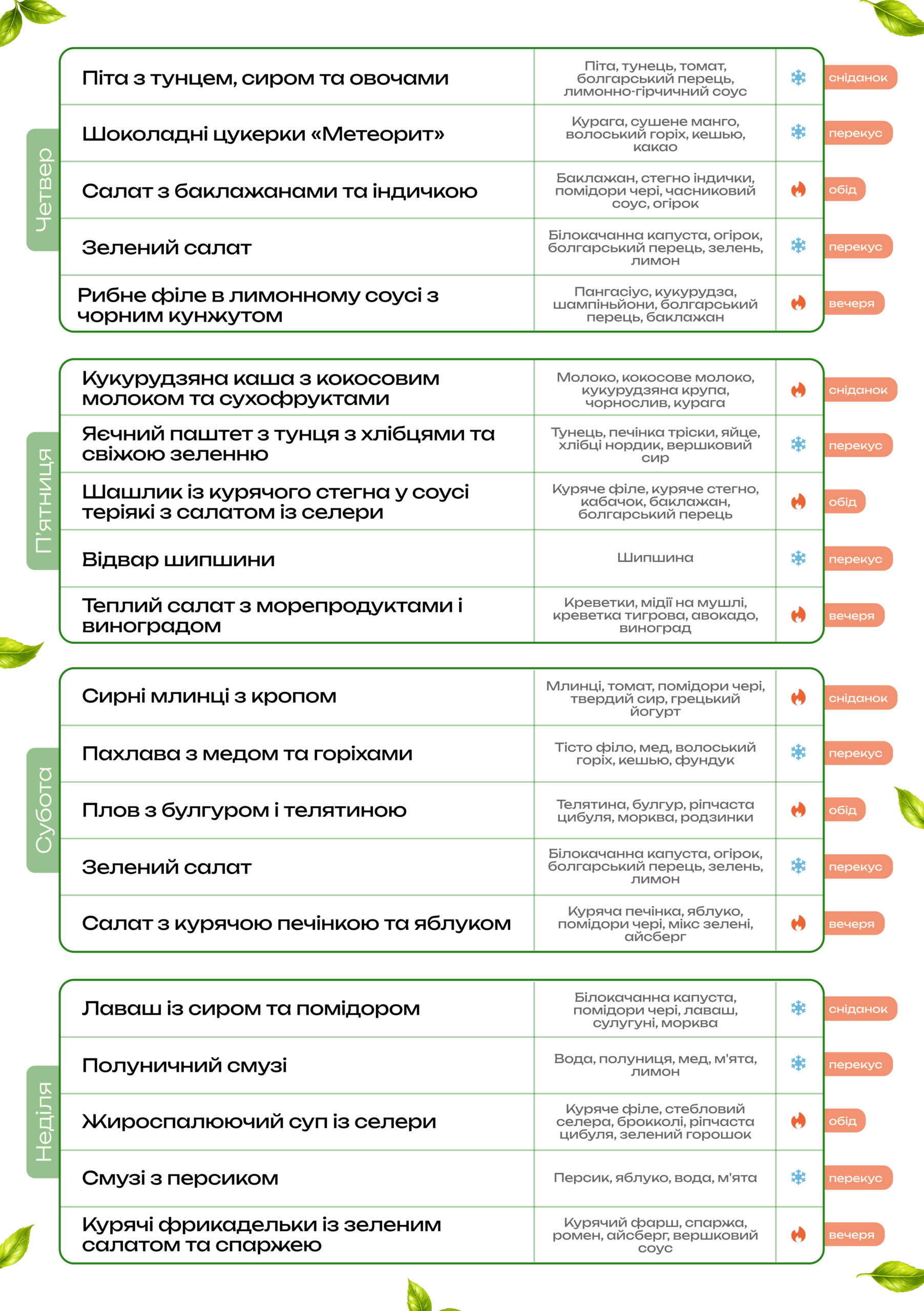 Четвер

| Піта з тунцем, сиром та овочами | Піта, тунець, томат, болгарський перець, лимонно-гірчичний соус | сніданок |
|---|---|---|
| Шоколадні цукерки «Метеорит» | Курага, сушене манго, волоський горіх, кешью, какао | перекус |
| Салат з баклажанами та індичкою | Баклажан, стегно індички, помідори чері, часниковий соус, огірок | обід |
| Зелений салат | Білокачанна капуста, огірок, болгарський перець, зелень, лимон | перекус |
| Рибне філе в лимонному соусі з чорним кунжутом | Пангасіус, кукурудза, шампіньйони, болгарський перець, баклажан | вечеря |

П'ятниця

| Кукурудзяна каша з кокосовим молоком та сухофруктами | Молоко, кокосове молоко, кукурудзяна крупа, чорнослив, курага | сніданок |
|---|---|---|
| Яєчний паштет з тунця з хлібцями та свіжою зеленню | Тунець, печінка тріски, яйце, хлібці нордик, вершковий сир | перекус |
| Шашлик із курячого стегна у соусі теріякі з салатом із селери | Куряче філе, куряче стегно, кабачок, баклажан, болгарський перець | обід |
| Відвар шипшини | Шипшина | перекус |
| Теплий салат з морепродуктами і виноградом | Креветки, мідії на мушлі, креветка тигрова, авокадо, виноград | вечеря |

Субота

| Сирні млинці з кропом | Млинці, томат, помідори чері, твердий сир, грецький йогурт | сніданок |
|---|---|---|
| Пахлава з медом та горіхами | Тісто філо, мед, волоський горіх, кешью, фундук | перекус |
| Плов з булгуром і телятиною | Телятина, булгур, ріпчаста цибуля, морква, родзинки | обід |
| Зелений салат | Білокачанна капуста, огірок, болгарський перець, зелень, лимон | перекус |
| Салат з курячою печінкою та яблуком | Куряча печінка, яблуко, помідори чері, мікс зелені, айсберг | вечеря |

Неділя

| Лаваш із сиром та помідором | Білокачанна капуста, помідори чері, лаваш, сулугуні, морква | сніданок |
|---|---|---|
| Полуничний смузі | Вода, полуниця, мед, м'ята, лимон | перекус |
| Жироспалюючий суп із селери | Куряче філе, стебловий селера, брокколі, ріпчаста цибуля, зелений горошок | обід |
| Смузі з персиком | Персик, яблуко, вода, м'ята | перекус |
| Курячі фрикадельки із зеленим салатом та спаржею | Курячий фарш, спаржа, ромен, айсберг, вершковий соус | вечеря |